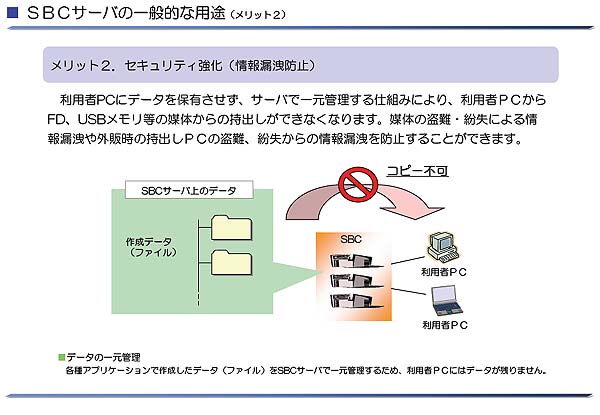 ■ ＳＢＣサーバの一般的な用途（メリット２）

メリット２．セキュリティ強化（情報漏洩防止）

利用者PCにデータを保有させず、サーバで一元管理する仕組みにより、利用者ＰＣからFD、USBメモリ等の媒体からの持出しができなくなります。媒体の盗難・紛失による情報漏洩や外販時の持出しＰＣの盗難、紛失からの情報漏洩を防止することができます。

コピー不可

SBCサーバ上のデータ

作成データ（ファイル）

SBC

利用者ＰＣ

利用者ＰＣ

■データの一元管理
各種アプリケーションで作成したデータ（ファイル）をSBCサーバで一元管理するため、利用者ＰＣにはデータが残りません。